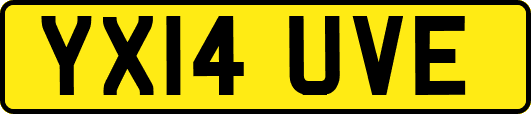 YX14 UVE